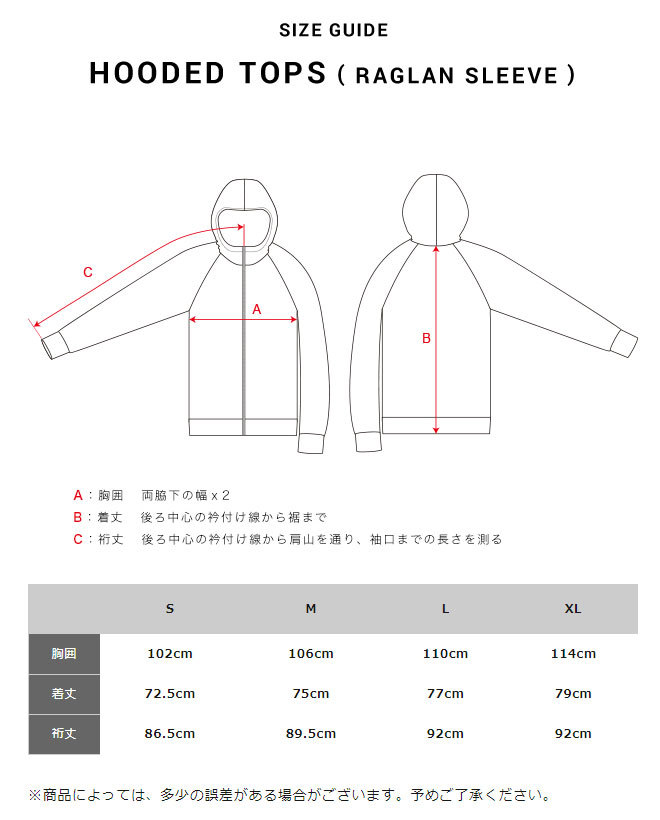 SIZE GUIDE

HOODED TOPS ( RAGLAN SLEEVE )

C

A

B

A：胸囲　両脇下の幅 x 2
B：着丈　後ろ中心の衿付け線から裾まで
C：裄丈　後ろ中心の衿付け線から肩山を通り、袖口までの長さを測る

| | S | M | L | XL |
|---|---|---|---|---|
| 胸囲 | 102cm | 106cm | 110cm | 114cm |
| 着丈 | 72.5cm | 75cm | 77cm | 79cm |
| 裄丈 | 86.5cm | 89.5cm | 92cm | 92cm |

※商品によっては、多少の誤差がある場合がございます。予めご了承ください。